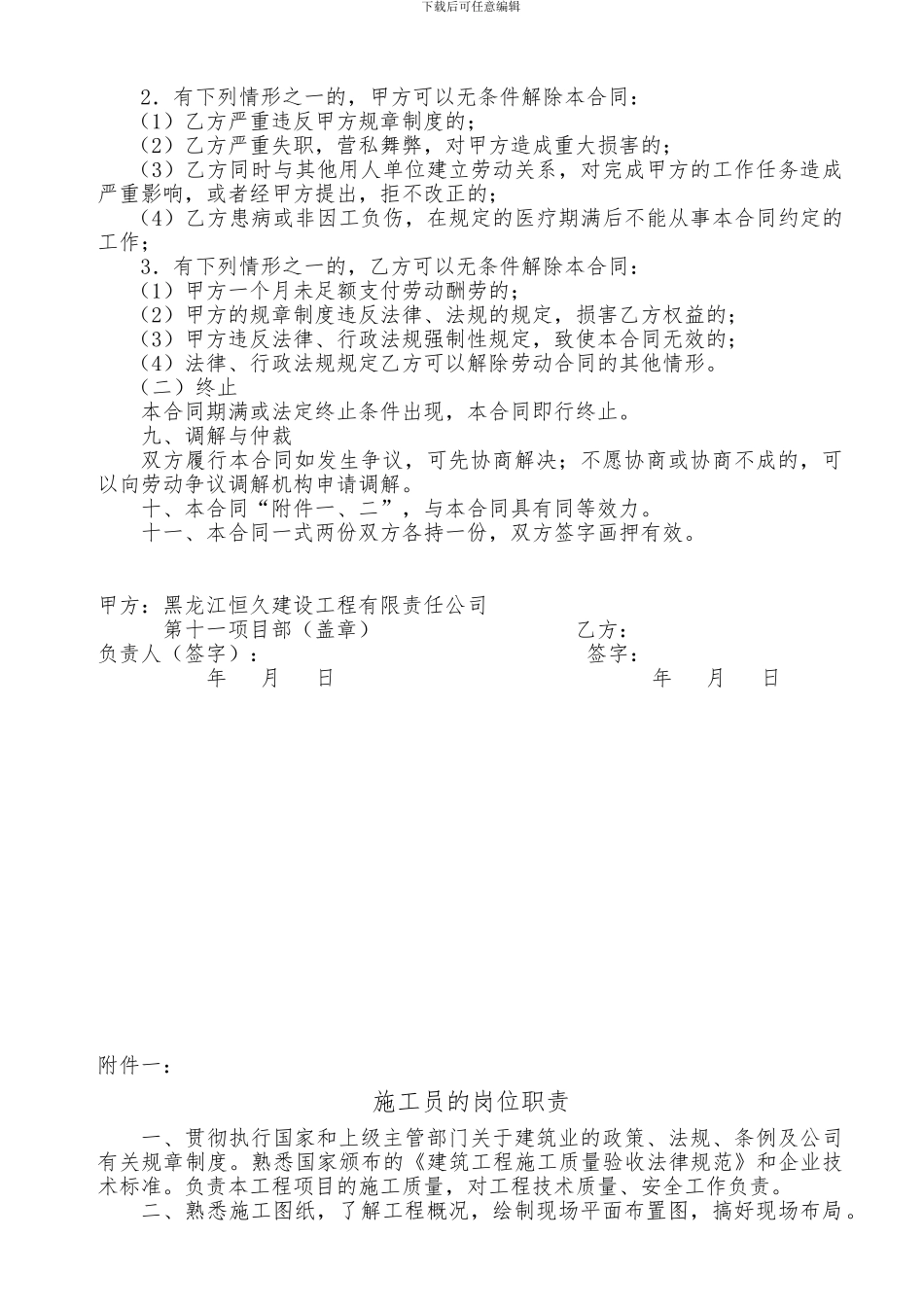 下载后可任意编辑

2．有下列情形之一的，甲方可以无条件解除本合同：
（1）乙方严重违反甲方规章制度的；
（2）乙方严重失职，营私舞弊，对甲方造成重大损害的；
（3）乙方同时与其他用人单位建立劳动关系，对完成甲方的工作任务造成严重影响，或者经甲方提出，拒不改正的；
（4）乙方患病或非因工负伤，在规定的医疗期满后不能从事本合同约定的工作；
3．有下列情形之一的，乙方可以无条件解除本合同：
（1）甲方一个月未足额支付劳动酬劳的；
（2）甲方的规章制度违反法律、法规的规定，损害乙方权益的；
（3）甲方违反法律、行政法规强制性规定，致使本合同无效的；
（4）法律、行政法规规定乙方可以解除劳动合同的其他情形。
（二）终止
本合同期满或法定终止条件出现，本合同即行终止。
九、调解与仲裁
双方履行本合同如发生争议，可先协商解决；不愿协商或协商不成的，可以向劳动争议调解机构申请调解。
十、本合同“附件一、二”，与本合同具有同等效力。
十一、本合同一式两份双方各持一份，双方签字画押有效。

甲方：黑龙江恒久建设工程有限责任公司
第十一项目部（盖章）
乙方：
负责人（签字）：
签字：
年 月 日
年 月 日

附件一：

施工员的岗位职责

一、贯彻执行国家和上级主管部门关于建筑业的政策、法规、条例及公司有关规章制度。熟悉国家颁布的《建筑工程施工质量验收法律规范》和企业技术标准。负责本工程项目的施工质量，对工程技术质量、安全工作负责。
二、熟悉施工图纸，了解工程概况，绘制现场平面布置图，搞好现场布局。